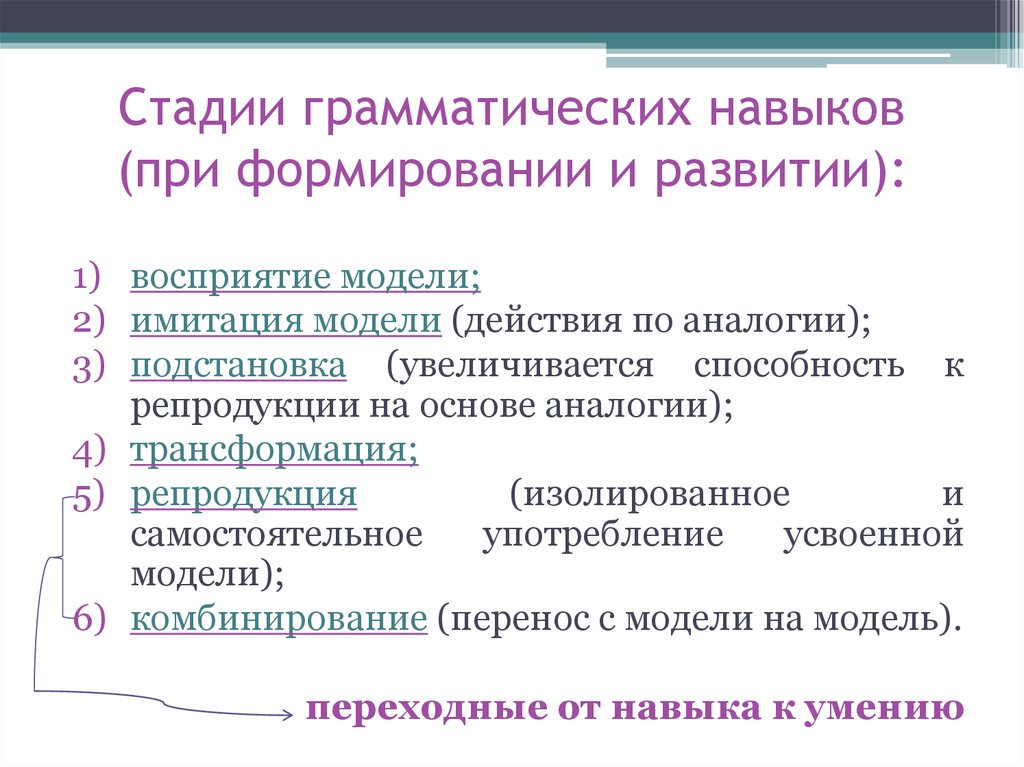 Стадии грамматических навыков (при формировании и развитии):

1) восприятие модели;
2) имитация модели (действия по аналогии);
3) подстановка (увеличивается способность к репродукции на основе аналогии);
4) трансформация;
5) репродукция (изолированное и самостоятельное употребление усвоенной модели);
6) комбинирование (перенос с модели на модель).

переходные от навыка к умению